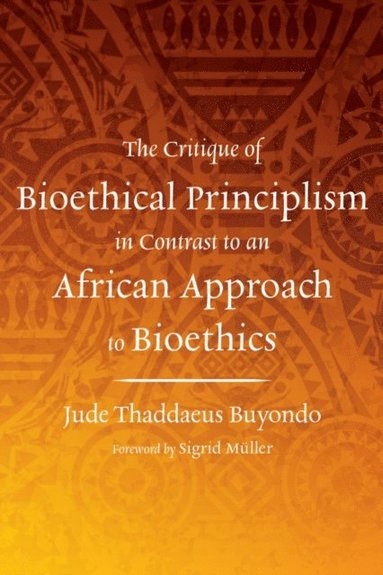 The Critique of
Bioethical Principlism
in Contrast to an
African Approach
to Bioethics

Jude Thaddaeus Buyondo

Foreword by Sigrid Müller